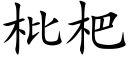 枇杷